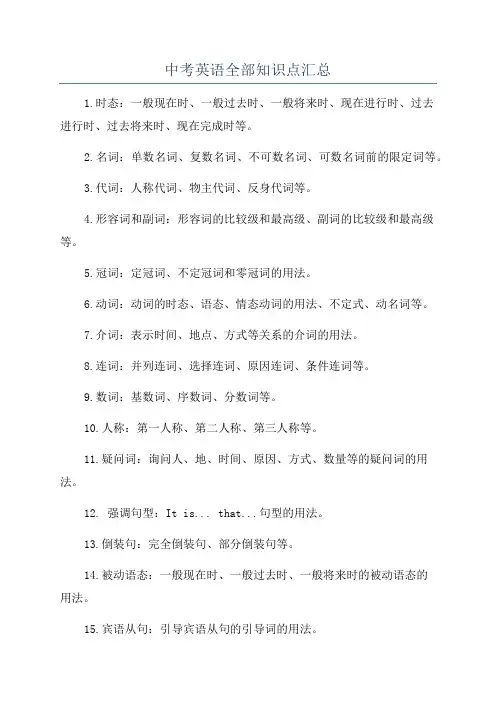 中考英语全部知识点汇总

1.时态：一般现在时、一般过去时、一般将来时、现在进行时、过去进行时、过去将来时、现在完成时等。

2.名词：单数名词、复数名词、不可数名词、可数名词前的限定词等。

3.代词：人称代词、物主代词、反身代词等。

4.形容词和副词：形容词的比较级和最高级、副词的比较级和最高级等。

5.冠词：定冠词、不定冠词和零冠词的用法。

6.动词：动词的时态、语态、情态动词的用法、不定式、动名词等。

7.介词：表示时间、地点、方式等关系的介词的用法。

8.连词：并列连词、选择连词、原因连词、条件连词等。

9.数词：基数词、序数词、分数词等。

10.人称：第一人称、第二人称、第三人称等。

11.疑问词：询问人、地、时间、原因、方式、数量等的疑问词的用法。

12. 强调句型：It is... that...句型的用法。

13.倒装句：完全倒装句、部分倒装句等。

14.被动语态：一般现在时、一般过去时、一般将来时的被动语态的用法。

15.宾语从句：引导宾语从句的引导词的用法。